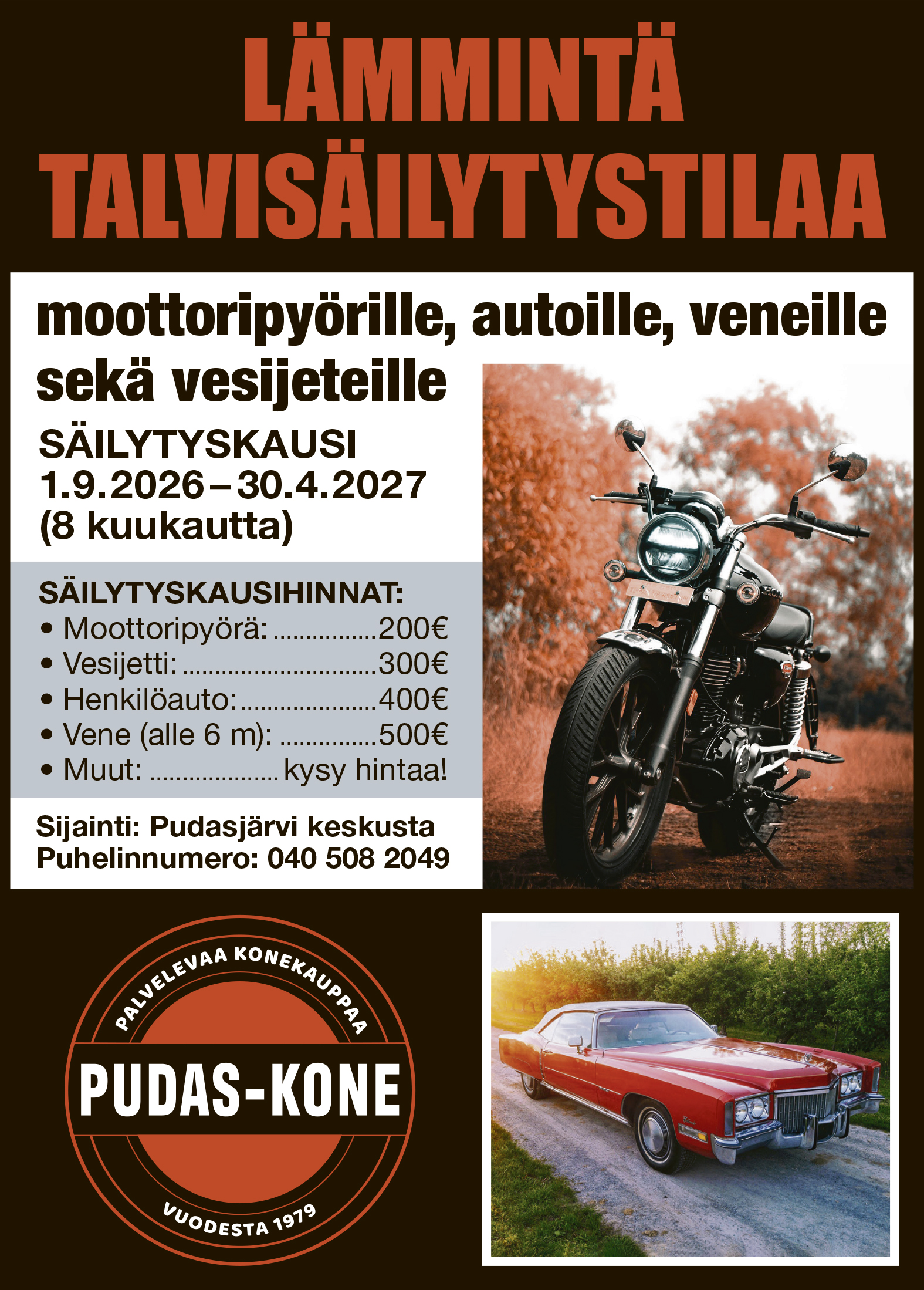 LÄMMINTÄ TALVISÄILYTYSTILAA

moottoripyörille, autoille, veneille sekä vesijeteille

SÄILYTYSKAUSI
1.9.2026–30.4.2027
(8 kuukautta)

SÄILYTYSKAUSIHINNAT:
• Moottoripyörä: 200€
• Vesijetti: 300€
• Henkilöauto: 400€
• Vene (alle 6 m): 500€
• Muut: kysy hintaa!

Sijainti: Pudasjärvi keskusta
Puhelinnumero: 040 508 2049

PALVELEVAA KONEKAUPPAA
PUDAS-KONE
VUODESTA 1979